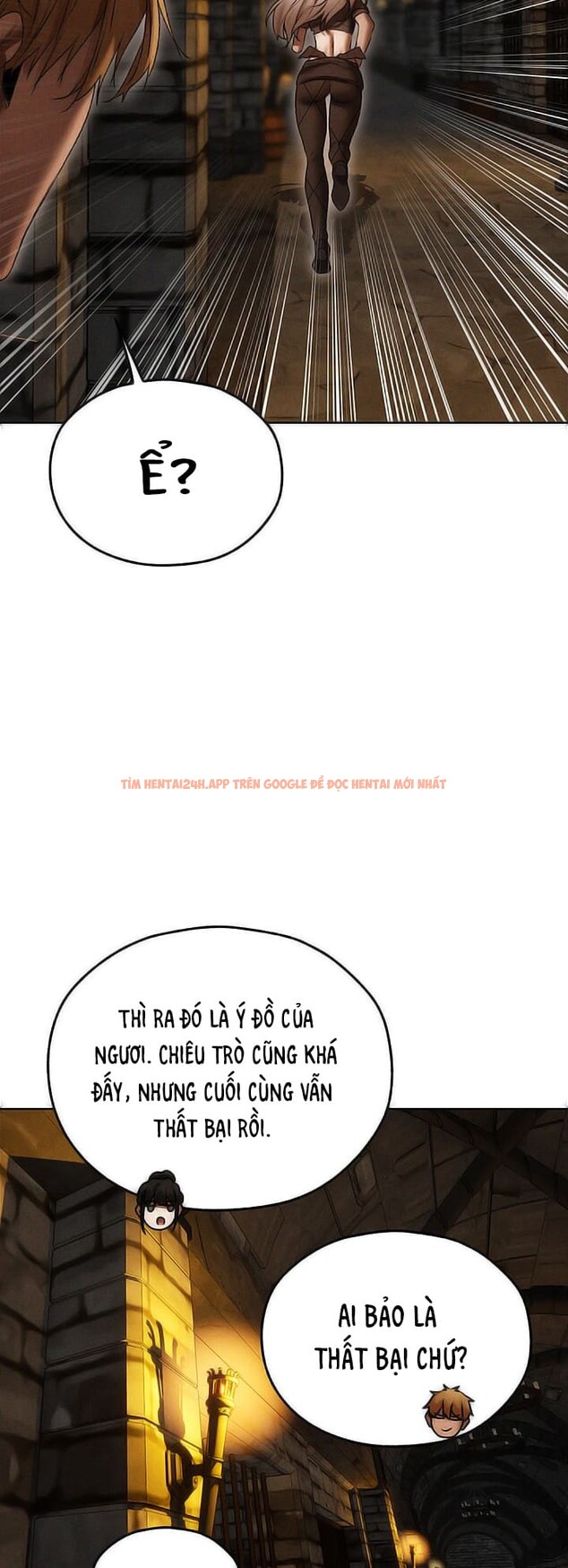 Ể?

THÌ RA ĐÓ LÀ Ý ĐỒ CỦA NGƯƠI. CHIÊU TRÒ CŨNG KHÁ ĐẤY, NHƯNG CUỐI CÙNG VẪN THẤT BẠI RỒI.

AI BẢO LÀ THẤT BẠI CHỨ?

TÌM HENTAI24H.APP TRÊN GOOGLE ĐỂ ĐỌC HENTAI MỚI NHẤT